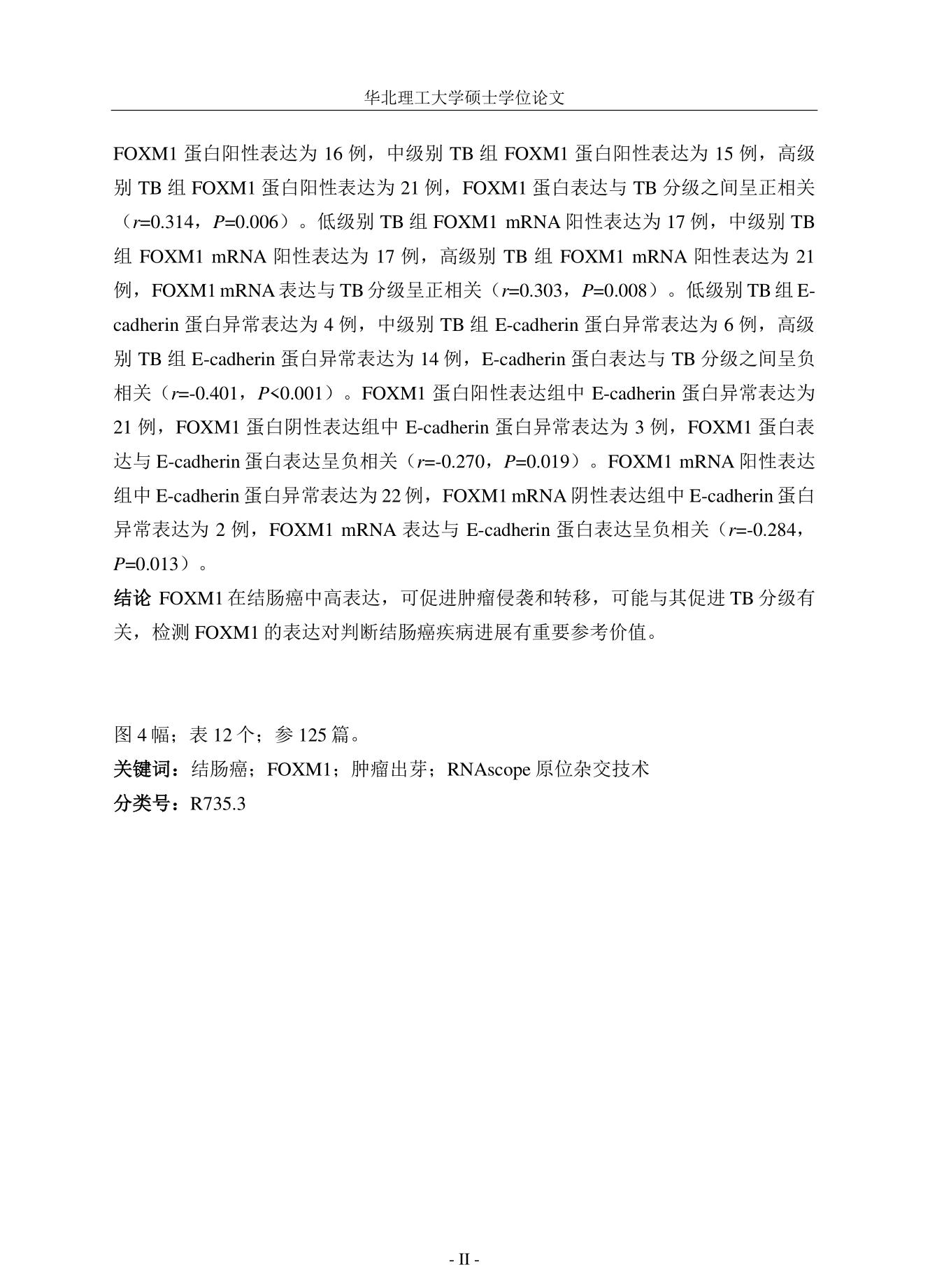 华北理工大学硕士学位论文

FOXM1 蛋白阳性表达为 16 例，中级别 TB 组 FOXM1 蛋白阳性表达为 15 例，高级别 TB 组 FOXM1 蛋白阳性表达为 21 例，FOXM1 蛋白表达与 TB 分级之间呈正相关（$r$=0.314，$P$=0.006）。低级别 TB 组 FOXM1 mRNA 阳性表达为 17 例，中级别 TB 组 FOXM1 mRNA 阳性表达为 17 例，高级别 TB 组 FOXM1 mRNA 阳性表达为 21 例，FOXM1 mRNA 表达与 TB 分级呈正相关（$r$=0.303，$P$=0.008）。低级别 TB 组 E-cadherin 蛋白异常表达为 4 例，中级别 TB 组 E-cadherin 蛋白异常表达为 6 例，高级别 TB 组 E-cadherin 蛋白异常表达为 14 例，E-cadherin 蛋白表达与 TB 分级之间呈负相关（$r$=-0.401，$P$<0.001）。FOXM1 蛋白阳性表达组中 E-cadherin 蛋白异常表达为 21 例，FOXM1 蛋白阴性表达组中 E-cadherin 蛋白异常表达为 3 例，FOXM1 蛋白表达与 E-cadherin 蛋白表达呈负相关（$r$=-0.270，$P$=0.019）。FOXM1 mRNA 阳性表达组中 E-cadherin 蛋白异常表达为 22 例，FOXM1 mRNA 阴性表达组中 E-cadherin 蛋白异常表达为 2 例，FOXM1 mRNA 表达与 E-cadherin 蛋白表达呈负相关（$r$=-0.284，$P$=0.013）。

结论 FOXM1 在结肠癌中高表达，可促进肿瘤侵袭和转移，可能与其促进 TB 分级有关，检测 FOXM1 的表达对判断结肠癌疾病进展有重要参考价值。

图 4 幅；表 12 个；参 125 篇。

关键词：结肠癌；FOXM1；肿瘤出芽；RNAscope 原位杂交技术

分类号：R735.3

- II -